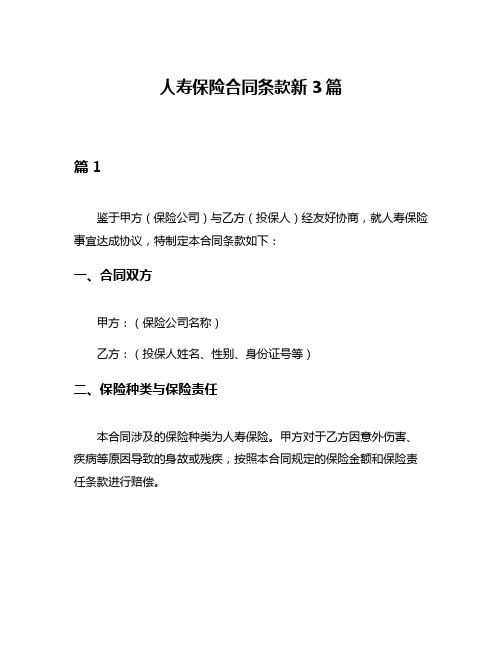 人寿保险合同条款新 3 篇

篇 1

鉴于甲方（保险公司）与乙方（投保人）经友好协商，就人寿保险事宜达成协议，特制定本合同条款如下：

一、合同双方

甲方：（保险公司名称）

乙方：（投保人姓名、性别、身份证号等）

二、保险种类与保险责任

本合同涉及的保险种类为人寿保险。甲方对于乙方因意外伤害、疾病等原因导致的身故或残疾，按照本合同规定的保险金额和保险责任条款进行赔偿。